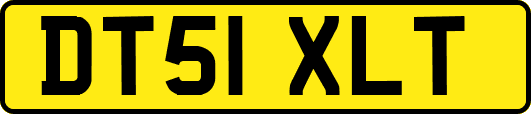 DT51 XLT